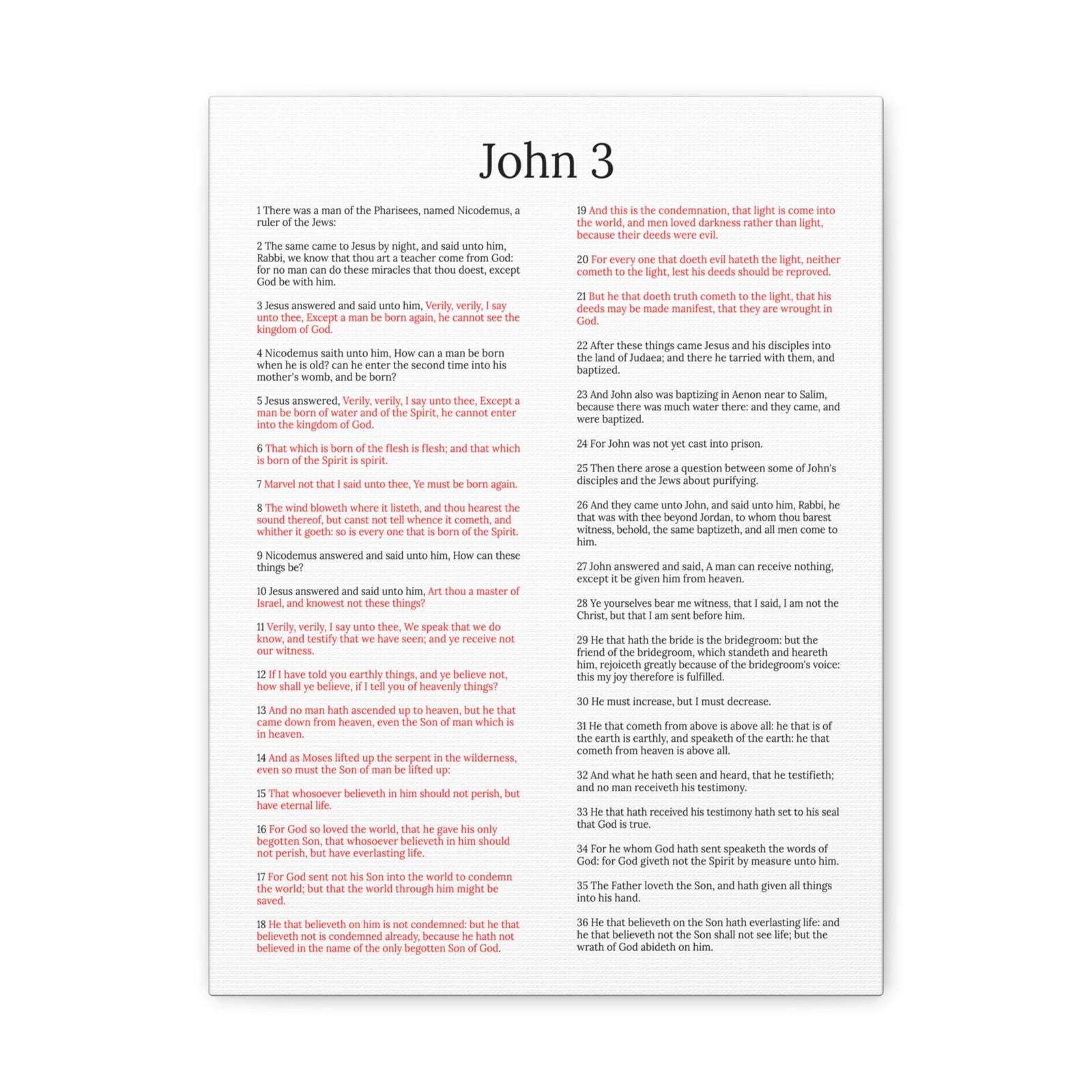 John 3

1 There was a man of the Pharisees, named Nicodemus, a ruler of the Jews:

2 The same came to Jesus by night, and said unto him, Rabbi, we know that thou art a teacher come from God: for no man can do these miracles that thou doest, except God be with him.

3 Jesus answered and said unto him, Verily, verily, I say unto thee, Except a man be born again, he cannot see the kingdom of God.

4 Nicodemus saith unto him, How can a man be born when he is old? can he enter the second time into his mother's womb, and be born?

5 Jesus answered, Verily, verily, I say unto thee, Except a man be born of water and of the Spirit, he cannot enter into the kingdom of God.

6 That which is born of the flesh is flesh; and that which is born of the Spirit is spirit.

7 Marvel not that I said unto thee, Ye must be born again.

8 The wind bloweth where it listeth, and thou hearest the sound thereof, but canst not tell whence it cometh, and whither it goeth: so is every one that is born of the Spirit.

9 Nicodemus answered and said unto him, How can these things be?

10 Jesus answered and said unto him, Art thou a master of Israel, and knowest not these things?

11 Verily, verily, I say unto thee, We speak that we do know, and testify that we have seen; and ye receive not our witness.

12 If I have told you earthly things, and ye believe not, how shall ye believe, if I tell you of heavenly things?

13 And no man hath ascended up to heaven, but he that came down from heaven, even the Son of man which is in heaven.

14 And as Moses lifted up the serpent in the wilderness, even so must the Son of man be lifted up:

15 That whosoever believeth in him should not perish, but have eternal life.

16 For God so loved the world, that he gave his only begotten Son, that whosoever believeth in him should not perish, but have everlasting life.

17 For God sent not his Son into the world to condemn the world; but that the world through him might be saved.

18 He that believeth on him is not condemned: but he that believeth not is condemned already, because he hath not believed in the name of the only begotten Son of God.

19 And this is the condemnation, that light is come into the world, and men loved darkness rather than light, because their deeds were evil.

20 For every one that doeth evil hateth the light, neither cometh to the light, lest his deeds should be reproved.

21 But he that doeth truth cometh to the light, that his deeds may be made manifest, that they are wrought in God.

22 After these things came Jesus and his disciples into the land of Judaea; and there he tarried with them, and baptized.

23 And John also was baptizing in Aenon near to Salim, because there was much water there: and they came, and were baptized.

24 For John was not yet cast into prison.

25 Then there arose a question between some of John's disciples and the Jews about purifying.

26 And they came unto John, and said unto him, Rabbi, he that was with thee beyond Jordan, to whom thou barest witness, behold, the same baptizeth, and all men come to him.

27 John answered and said, A man can receive nothing, except it be given him from heaven.

28 Ye yourselves bear me witness, that I said, I am not the Christ, but that I am sent before him.

29 He that hath the bride is the bridegroom: but the friend of the bridegroom, which standeth and heareth him, rejoiceth greatly because of the bridegroom's voice: this my joy therefore is fulfilled.

30 He must increase, but I must decrease.

31 He that cometh from above is above all: he that is of the earth is earthly, and speaketh of the earth: he that cometh from heaven is above all.

32 And what he hath seen and heard, that he testifieth; and no man receiveth his testimony.

33 He that hath received his testimony hath set to his seal that God is true.

34 For he whom God hath sent speaketh the words of God: for God giveth not the Spirit by measure unto him.

35 The Father loveth the Son, and hath given all things into his hand.

36 He that believeth on the Son hath everlasting life: and he that believeth not the Son shall not see life; but the wrath of God abideth on him.